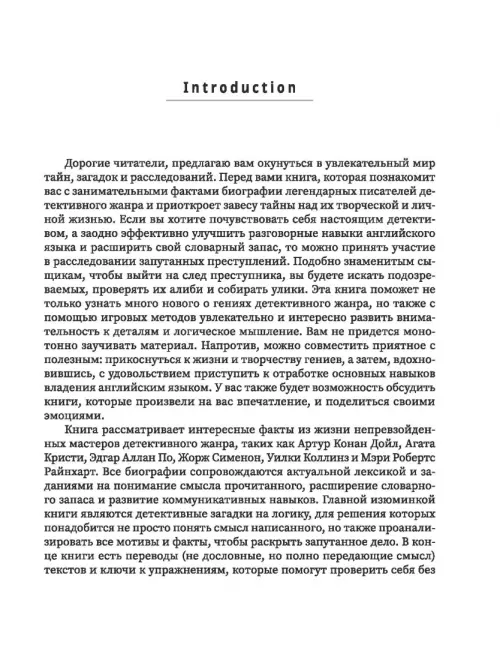 Introduction

Дорогие читатели, предлагаю вам окунуться в увлекательный мир тайн, загадок и расследований. Перед вами книга, которая познакомит вас с занимательными фактами биографии легендарных писателей детективного жанра и приоткроет завесу тайны над их творческой и личной жизнью. Если вы хотите почувствовать себя настоящим детективом, а заодно эффективно улучшить разговорные навыки английского языка и расширить свой словарный запас, то можно принять участие в расследовании запутанных преступлений. Подобно знаменитым сыщикам, чтобы выйти на след преступника, вы будете искать подозреваемых, проверять их алиби и собирать улики. Эта книга поможет не только узнать много нового о гениях детективного жанра, но также с помощью игровых методов увлекательно и интересно развить внимательность к деталям и логическое мышление. Вам не придется монотонно заучивать материал. Напротив, можно совместить приятное с полезным: прикоснуться к жизни и творчеству гениев, а затем, вдохновившись, с удовольствием приступить к отработке основных навыков владения английским языком. У вас также будет возможность обсудить книги, которые произвели на вас впечатление, и поделиться своими эмоциями.

Книга рассматривает интересные факты из жизни непревзойденных мастеров детективного жанра, таких как Артур Конан Дойл, Агата Кристи, Эдгар Аллан По, Жорж Сименон, Уилки Коллинз и Мэри Робертс Райнхарт. Все биографии сопровождаются актуальной лексикой и заданиями на понимание смысла прочитанного, расширение словарного запаса и развитие коммуникативных навыков. Главной изюминкой книги являются детективные загадки на логику, для решения которых понадобится не просто понять смысл написанного, но также проанализировать все мотивы и факты, чтобы раскрыть запутанное дело. В конце книги есть переводы (не дословные, но полно передающие смысл) текстов и ключи к упражнениям, которые помогут проверить себя без